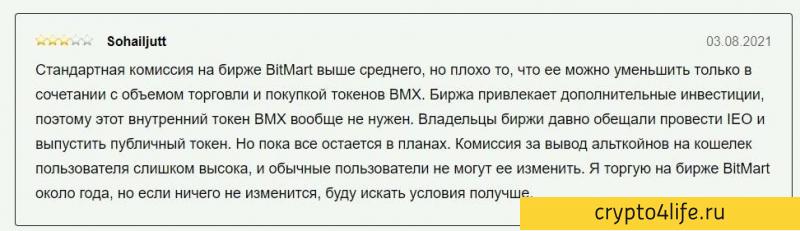 Sohailjutt

03.08.2021

Стандартная комиссия на бирже BitMart выше среднего, но плохо то, что ее можно уменьшить только в сочетании с объемом торговли и покупкой токенов BMX. Биржа привлекает дополнительные инвестиции, поэтому этот внутренний токен BMX вообще не нужен. Владельцы биржи давно обещали провести IEO и выпустить публичный токен. Но пока все остается в планах. Комиссия за вывод альткойнов на кошелек пользователя слишком высока, и обычные пользователи не могут ее изменить. Я торгую на бирже BitMart около года, но если ничего не изменится, буду искать условия получше.

crypto4life.ru